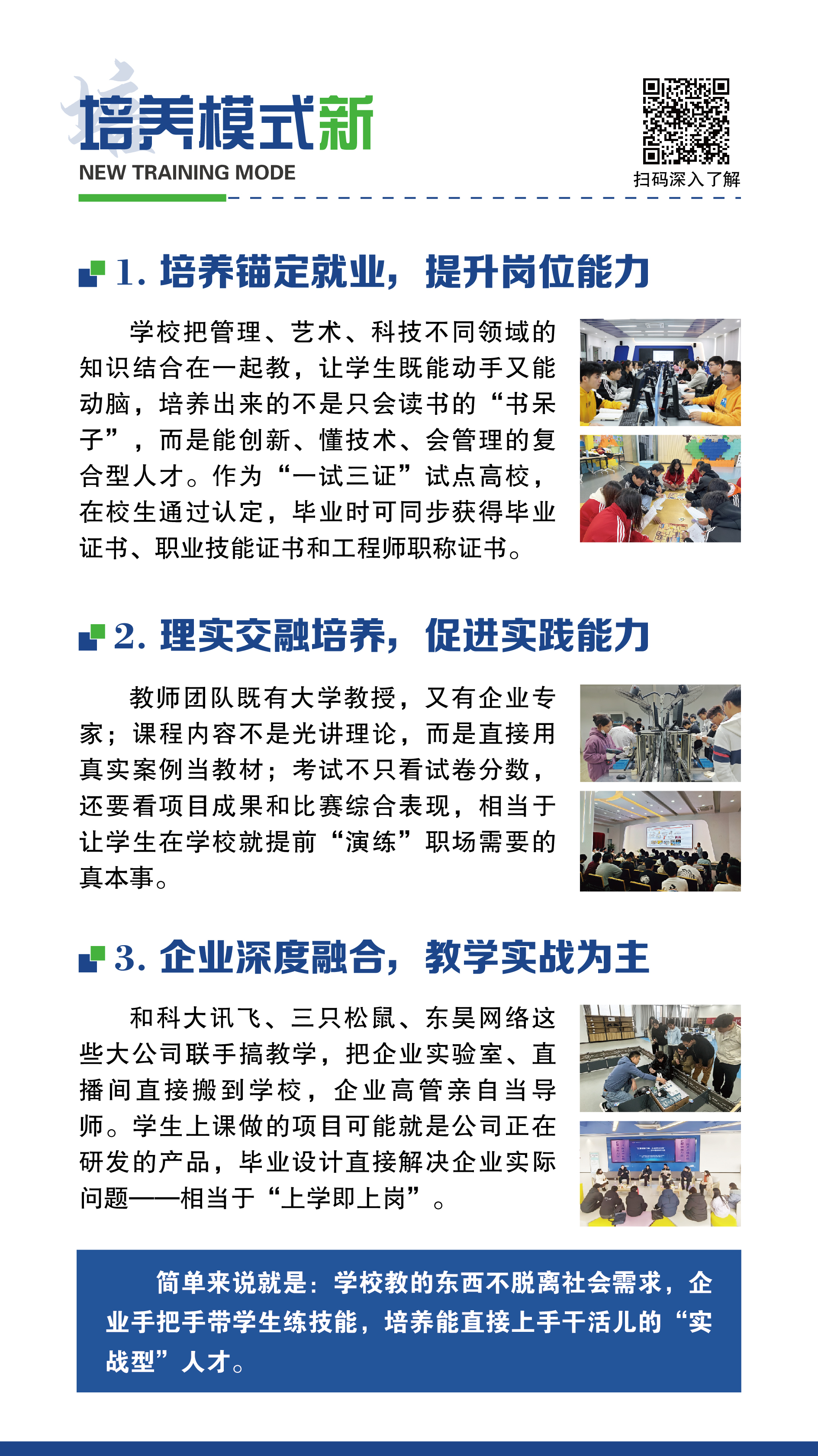 培养模式新
NEW TRAINING MODE

扫码深入了解

1. 培养锚定就业，提升岗位能力

学校把管理、艺术、科技不同领域的知识结合在一起教，让学生既能动手又能动脑，培养出来的不是只会读书的“书呆子”，而是能创新、懂技术、会管理的复合型人才。作为“一试三证”试点高校，在校生通过认定，毕业时可同步获得毕业证书、职业技能证书和工程师职称证书。

2. 理实交融培养，促进实践能力

教师团队既有大学教授，又有企业专家；课程内容不是光讲理论，而是直接用真实案例当教材；考试不只看试卷分数，还要看项目成果和比赛综合表现，相当于让学生在学校就提前“演练”职场需要的真本事。

3. 企业深度融合，教学实战为主

和科大讯飞、三只松鼠、东昊网络这些大公司联手搞教学，把企业实验室、直播间直接搬到学校，企业高管亲自当导师。学生上课做的项目可能就是公司正在研发的产品，毕业设计直接解决企业实际问题——相当于“上学即上岗”。

简单来说就是：学校教的东西不脱离社会需求，企业手把手带学生练技能，培养能直接上手干活儿的“实战型”人才。